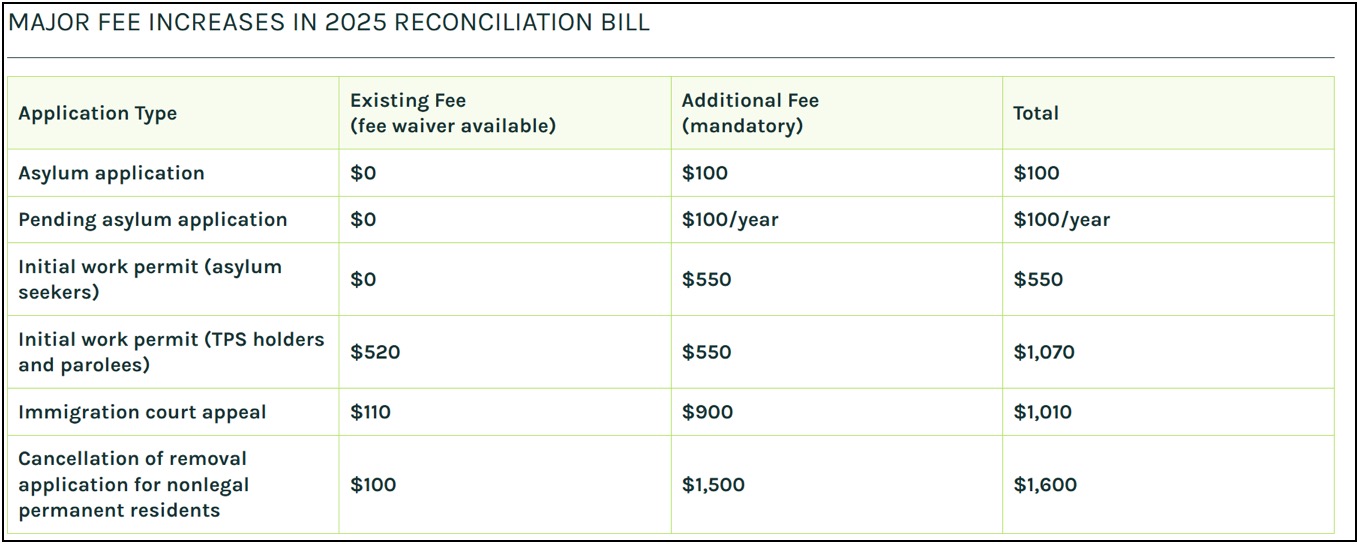 MAJOR FEE INCREASES IN 2025 RECONCILIATION BILL

| Application Type | Existing Fee (fee waiver available) | Additional Fee (mandatory) | Total |
|---|---|---|---|
| Asylum application | $0 | $100 | $100 |
| Pending asylum application | $0 | $100/year | $100/year |
| Initial work permit (asylum seekers) | $0 | $550 | $550 |
| Initial work permit (TPS holders and parolees) | $520 | $550 | $1,070 |
| Immigration court appeal | $110 | $900 | $1,010 |
| Cancellation of removal application for nonlegal permanent residents | $100 | $1,500 | $1,600 |